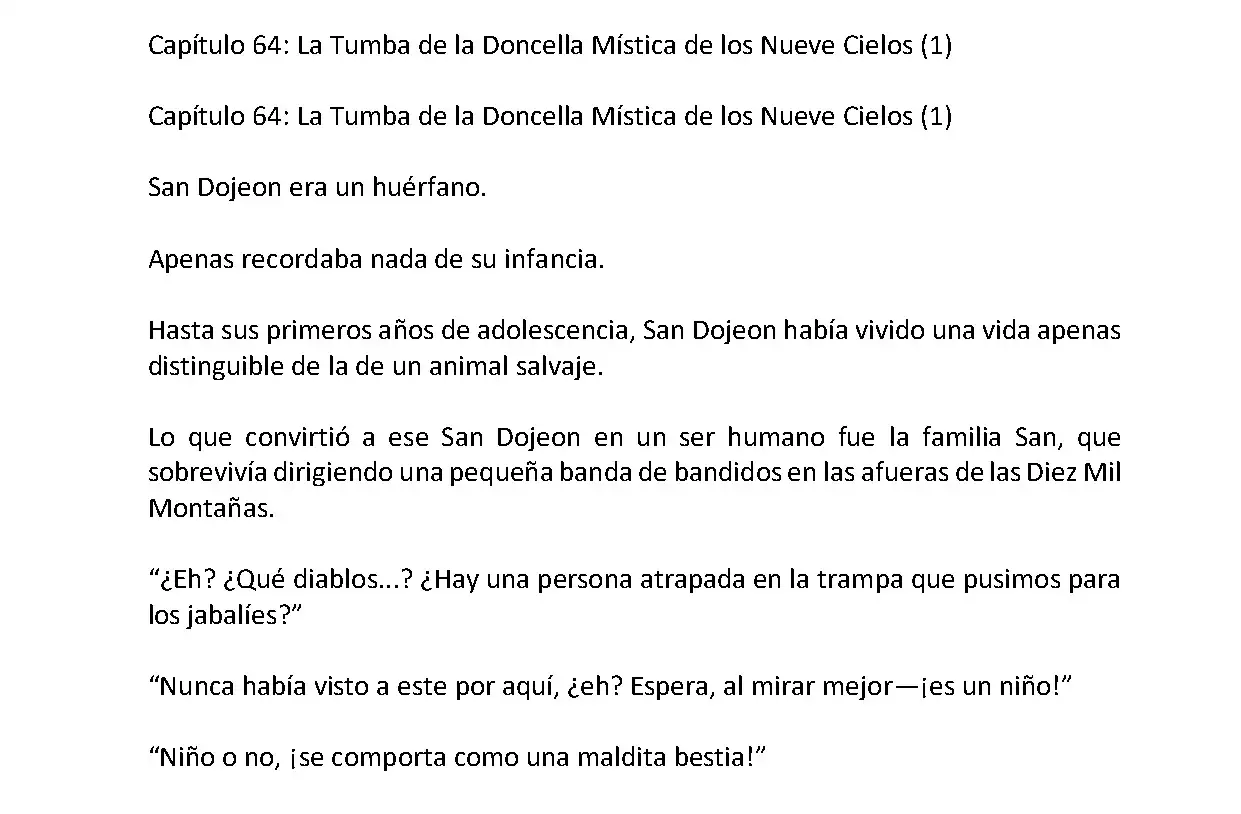 Capítulo 64: La Tumba de la Doncella Mística de los Nueve Cielos (1)

Capítulo 64: La Tumba de la Doncella Mística de los Nueve Cielos (1)

San Dojeon era un huérfano.

Apenas recordaba nada de su infancia.

Hasta sus primeros años de adolescencia, San Dojeon había vivido una vida apenas distinguible de la de un animal salvaje.

Lo que convirtió a ese San Dojeon en un ser humano fue la familia San, que sobrevivía dirigiendo una pequeña banda de bandidos en las afueras de las Diez Mil Montañas.

“¿Eh? ¿Qué diablos...? ¿Hay una persona atrapada en la trampa que pusimos para los jabalíes?”

“Nunca había visto a este por aquí, ¿eh? Espera, al mirar mejor—¡es un niño!”

“Niño o no, ¡se comporta como una maldita bestia!”